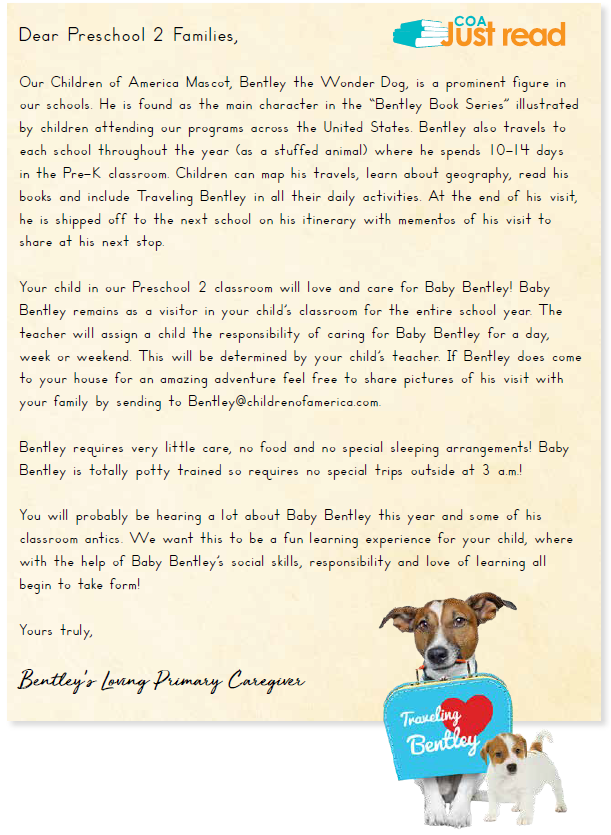 COA Just read

Dear Preschool 2 Families,

Our Children of America Mascot, Bentley the Wonder Dog, is a prominent figure in our schools. He is found as the main character in the "Bentley Book Series" illustrated by children attending our programs across the United States. Bentley also travels to each school throughout the year (as a stuffed animal) where he spends 10-14 days in the Pre-K classroom. Children can map his travels, learn about geography, read his books and include Traveling Bentley in all their daily activities. At the end of his visit, he is shipped off to the next school on his itinerary with mementos of his visit to share at his next stop.

Your child in our Preschool 2 classroom will love and care for Baby Bentley! Baby Bentley remains as a visitor in your child's classroom for the entire school year. The teacher will assign a child the responsibility of caring for Baby Bentley for a day, week or weekend. This will be determined by your child's teacher. If Bentley does come to your house for an amazing adventure feel free to share pictures of his visit with your family by sending to Bentley@childrenofamerica.com.

Bentley requires very little care, no food and no special sleeping arrangements! Baby Bentley is totally potty trained so requires no special trips outside at 3 a.m.!

You will probably be hearing a lot about Baby Bentley this year and some of his classroom antics. We want this to be a fun learning experience for your child, where with the help of Baby Bentley's social skills, responsibility and love of learning all begin to take form!

Yours truly,

Bentley's Loving Primary Caregiver

Traveling Bentley